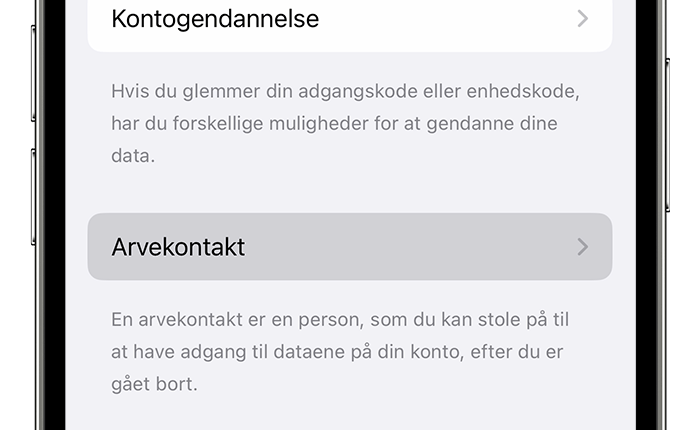 Kontogendannelse

Hvis du glemmer din adgangskode eller enhedskode, har du forskellige muligheder for at gendanne dine data.

Arvekontakt

En arvekontakt er en person, som du kan stole på til at have adgang til dataene på din konto, efter du er gået bort.